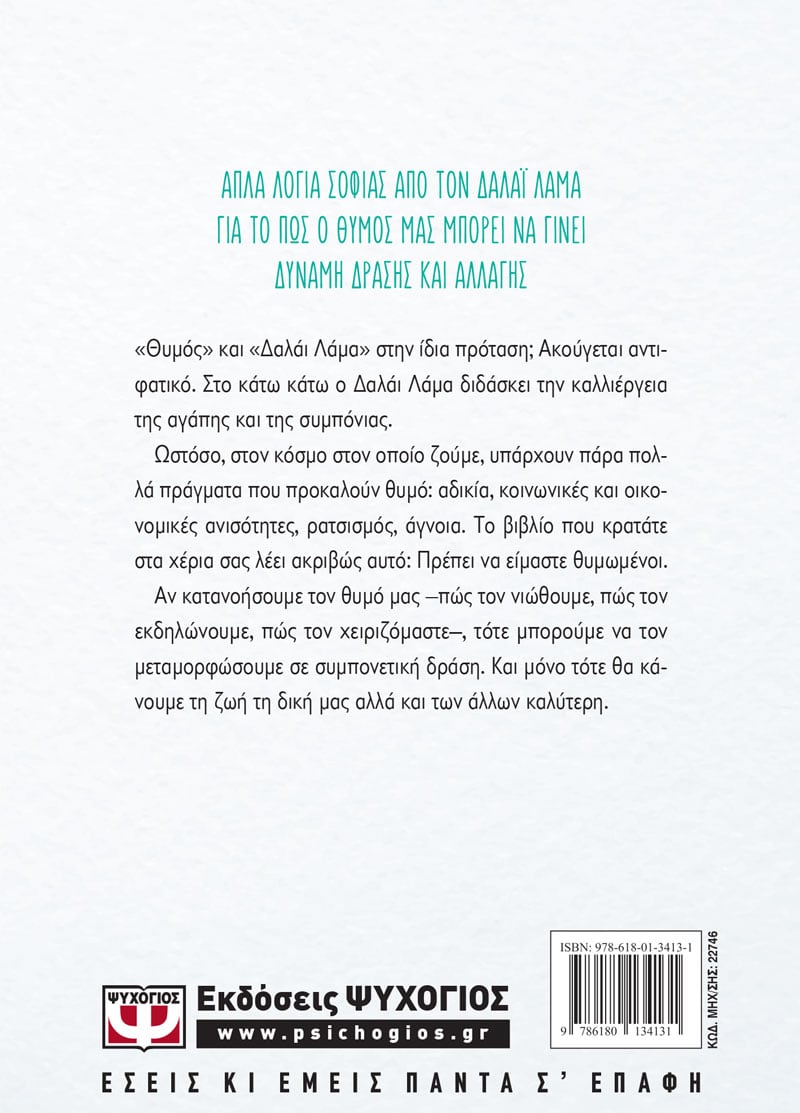 ΑΠΛΑ ΛΟΓΙΑ ΣΟΦΙΑΣ ΑΠΟ ΤΟΝ ΔΑΛΑΪ ΛΑΜΑ
ΓΙΑ ΤΟ ΠΩΣ Ο ΘΥΜΟΣ ΜΑΣ ΜΠΟΡΕΙ ΝΑ ΓΙΝΕΙ
ΔΥΝΑΜΗ ΔΡΑΣΗΣ ΚΑΙ ΑΛΛΑΓΗΣ

«Θυμός» και «Δαλάι Λάμα» στην ίδια πρόταση; Ακούγεται αντιφατικό. Στο κάτω κάτω ο Δαλάι Λάμα διδάσκει την καλλιέργεια της αγάπης και της συμπόνιας.

Ωστόσο, στον κόσμο στον οποίο ζούμε, υπάρχουν πάρα πολλά πράγματα που προκαλούν θυμό: αδικία, κοινωνικές και οικονομικές ανισότητες, ρατσισμός, άγνοια. Το βιβλίο που κρατάτε στα χέρια σας λέει ακριβώς αυτό: Πρέπει να είμαστε θυμωμένοι.

Αν κατανοήσουμε τον θυμό μας –πώς τον νιώθουμε, πώς τον εκδηλώνουμε, πώς τον χειριζόμαστε–, τότε μπορούμε να τον μεταμορφώσουμε σε συμπονετική δράση. Και μόνο τότε θα κάνουμε τη ζωή τη δική μας αλλά και των άλλων καλύτερη.

ISBN: 978-618-01-3413-1

9 786180 134131

ΚΩΔ. ΜΗΧ/ΣΗΣ: 22746

ΨΥΧΟΓΙΟΣ
Εκδόσεις ΨΥΧΟΓΙΟΣ
www.psichogios.gr

ΕΣΕΙΣ ΚΙ ΕΜΕΙΣ ΠΑΝΤΑ Σ' ΕΠΑΦΗ